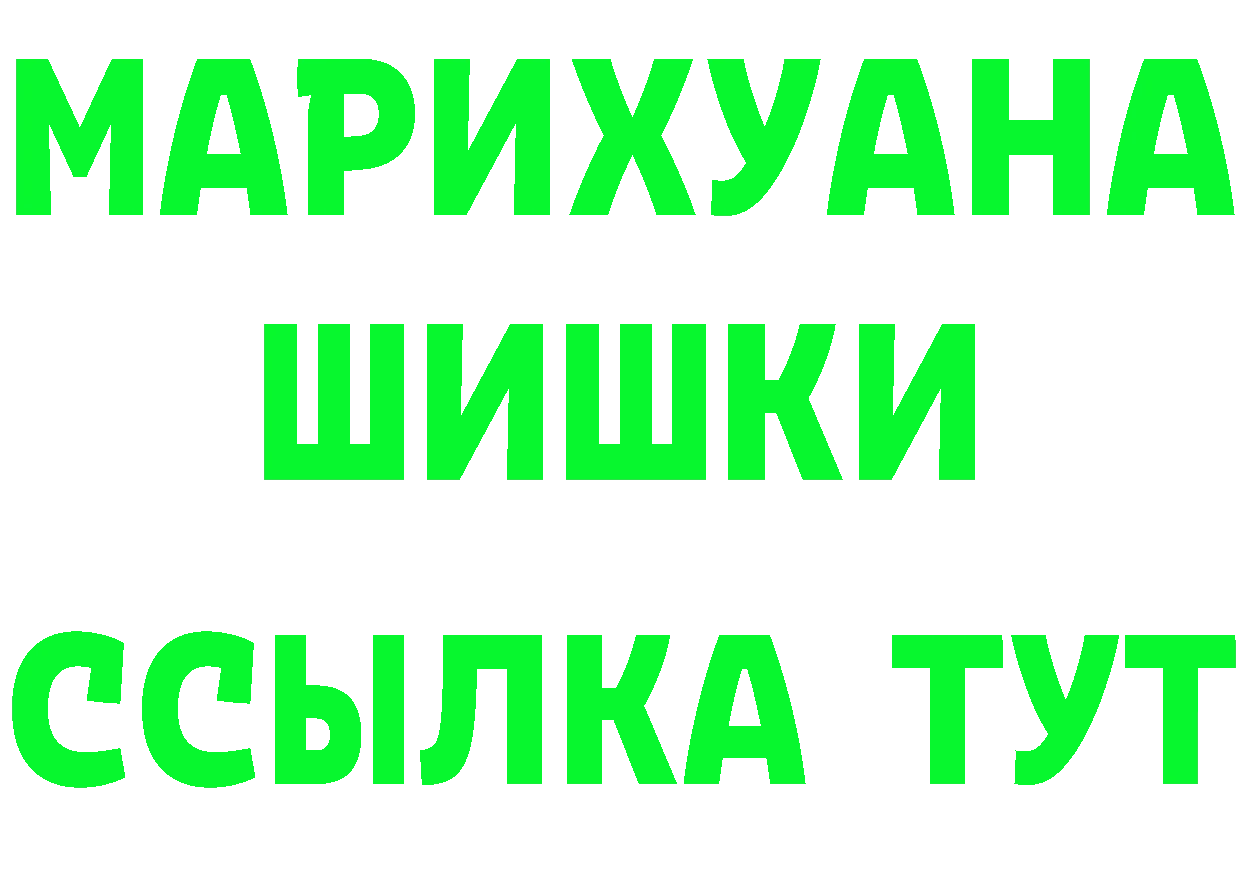 МАРИХУАНА
ШИШКИ
ССЫЛКА ТУТ